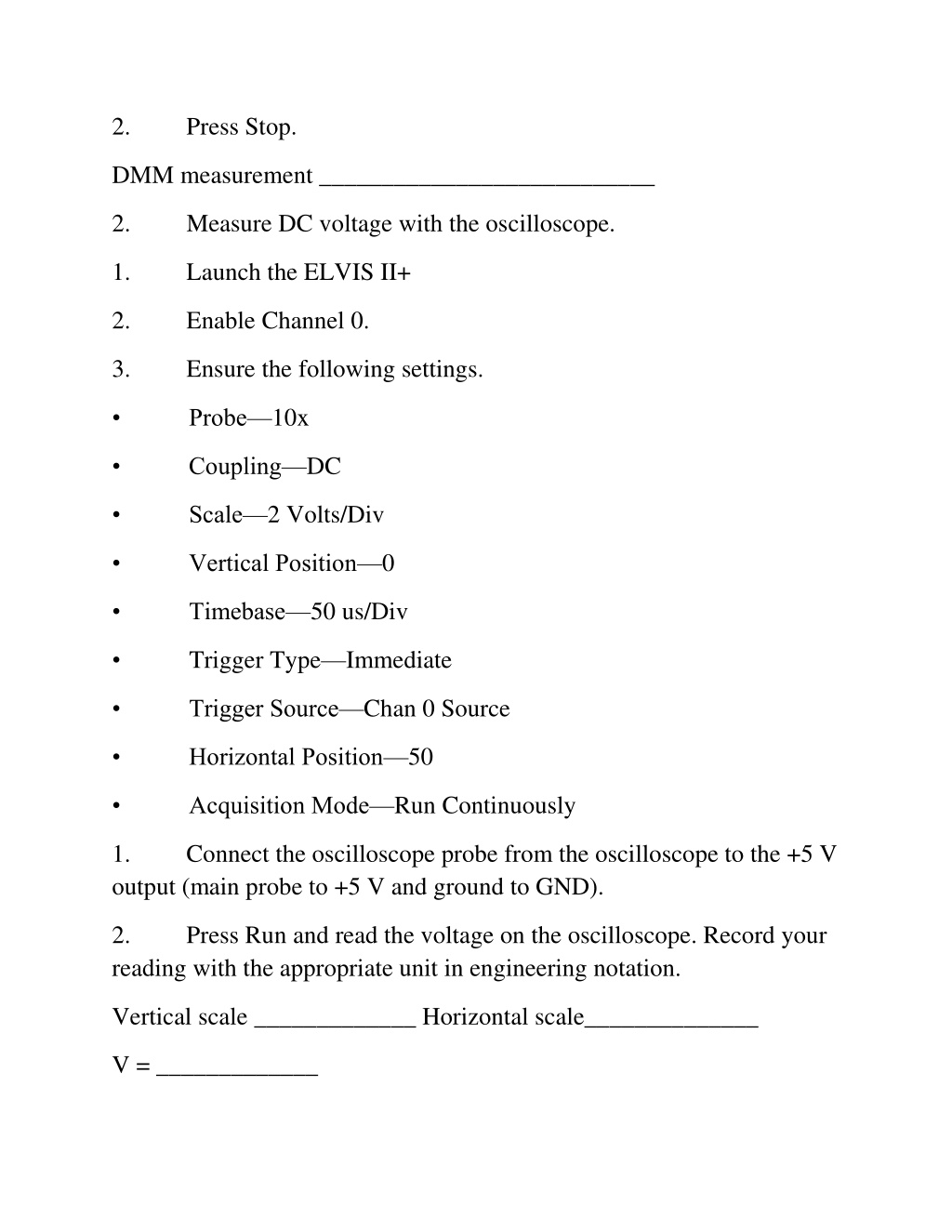 2. Press Stop.

DMM measurement ___________________________

2. Measure DC voltage with the oscilloscope.

1. Launch the ELVIS II+

2. Enable Channel 0.

3. Ensure the following settings.

• Probe—10x

• Coupling—DC

• Scale—2 Volts/Div

• Vertical Position—0

• Timebase—50 us/Div

• Trigger Type—Immediate

• Trigger Source—Chan 0 Source

• Horizontal Position—50

• Acquisition Mode—Run Continuously

1. Connect the oscilloscope probe from the oscilloscope to the +5 V output (main probe to +5 V and ground to GND).

2. Press Run and read the voltage on the oscilloscope. Record your reading with the appropriate unit in engineering notation.

Vertical scale _____________ Horizontal scale______________

V = _____________